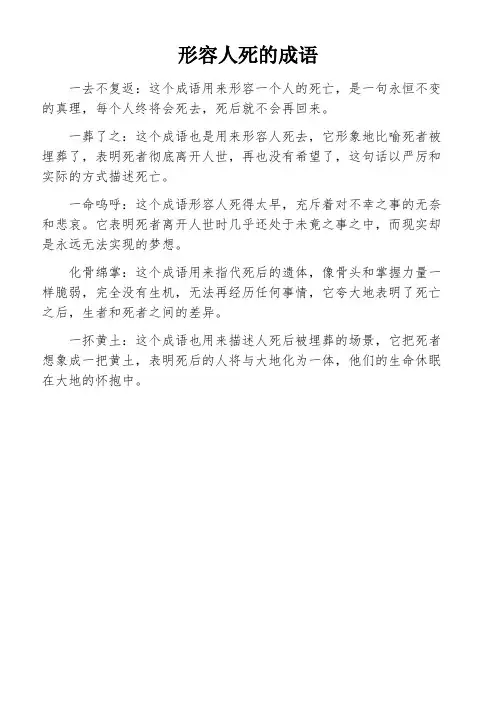 形容人死的成语

一去不复返：这个成语用来形容一个人的死亡，是一句永恒不变的真理，每个人终将会死去，死后就不会再回来。

一葬了之：这个成语也是用来形容人死去，它形象地比喻死者被埋葬了，表明死者彻底离开人世，再也没有希望了，这句话以严厉和实际的方式描述死亡。

一命呜呼：这个成语形容人死得太早，充斥着对不幸之事的无奈和悲哀。它表明死者离开人世时几乎还处于未竟之事之中，而现实却是永远无法实现的梦想。

化骨绵掌：这个成语用来指代死后的遗体，像骨头和掌握力量一样脆弱，完全没有生机，无法再经历任何事情，它夸大地表明了死亡之后，生者和死者之间的差异。

一抔黄土：这个成语也用来描述人死后被埋葬的场景，它把死者想象成一把黄土，表明死后的人将与大地化为一体，他们的生命休眠在大地的怀抱中。